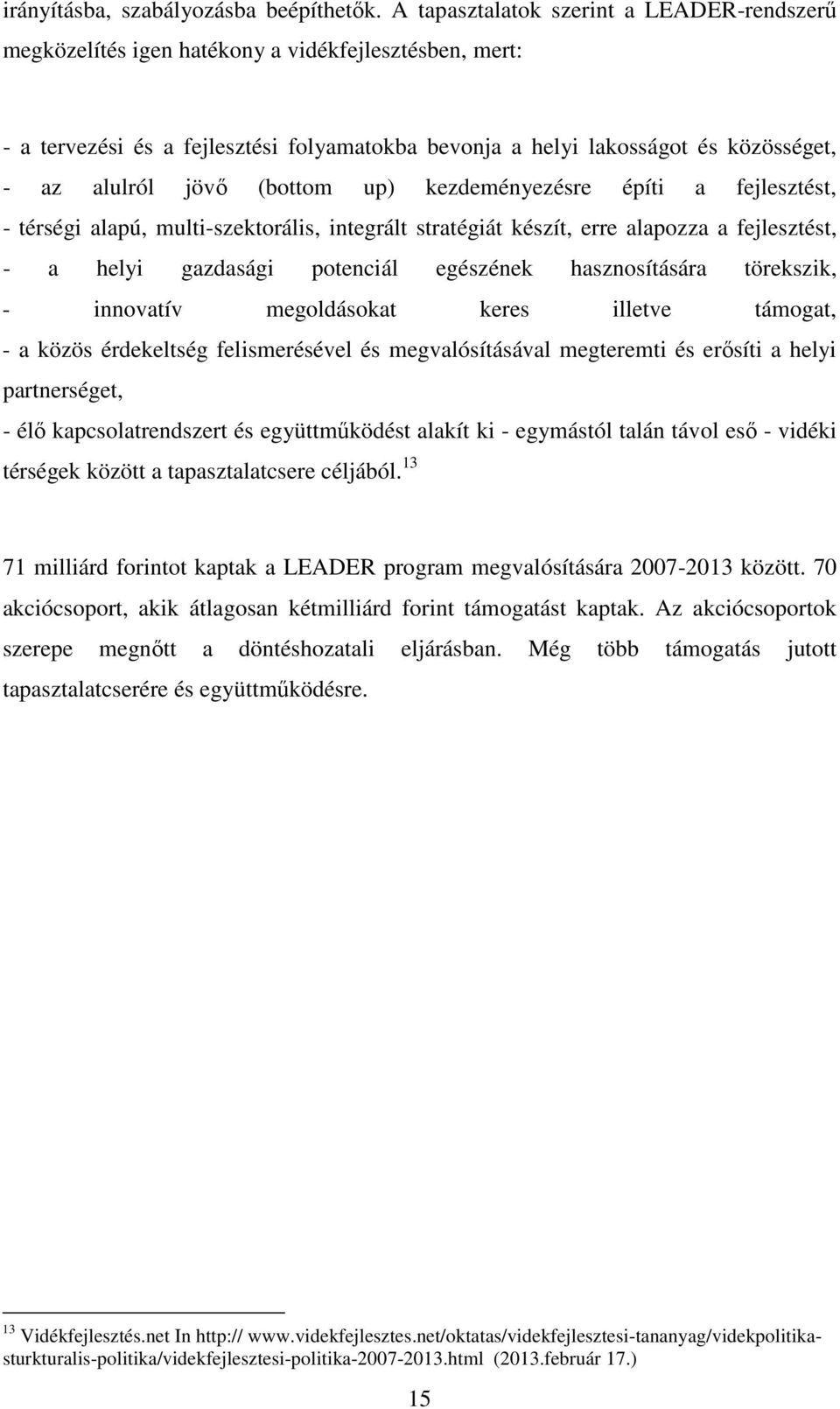 irányításba, szabályozásba beépíthetők. A tapasztalatok szerint a LEADER-rendszerű megközelítés igen hatékony a vidékfejlesztésben, mert:

- a tervezési és a fejlesztési folyamatokba bevonja a helyi lakosságot és közösséget,
- az alulról jövő (bottom up) kezdeményezésre építi a fejlesztést,
- térségi alapú, multi-szektorális, integrált stratégiát készít, erre alapozza a fejlesztést,
- a helyi gazdasági potenciál egészének hasznosítására törekszik,
- innovatív megoldásokat keres illetve támogat,
- a közös érdekeltség felismerésével és megvalósításával megteremti és erősíti a helyi partnerséget,
- élő kapcsolatrendszert és együttműködést alakít ki - egymástól talán távol eső - vidéki térségek között a tapasztalatcsere céljából.$^{13}$

71 milliárd forintot kaptak a LEADER program megvalósítására 2007-2013 között. 70 akciócsoport, akik átlagosan kétmilliárd forint támogatást kaptak. Az akciócsoportok szerepe megnőtt a döntéshozatali eljárásban. Még több támogatás jutott tapasztalatcserére és együttműködésre.

$^{13}$ Vidékfejlesztés.net In http:// www.videkfejlesztes.net/oktatas/videkfejlesztesi-tananyag/videkpolitika-sturkturalis-politika/videkfejlesztesi-politika-2007-2013.html (2013.február 17.)

15